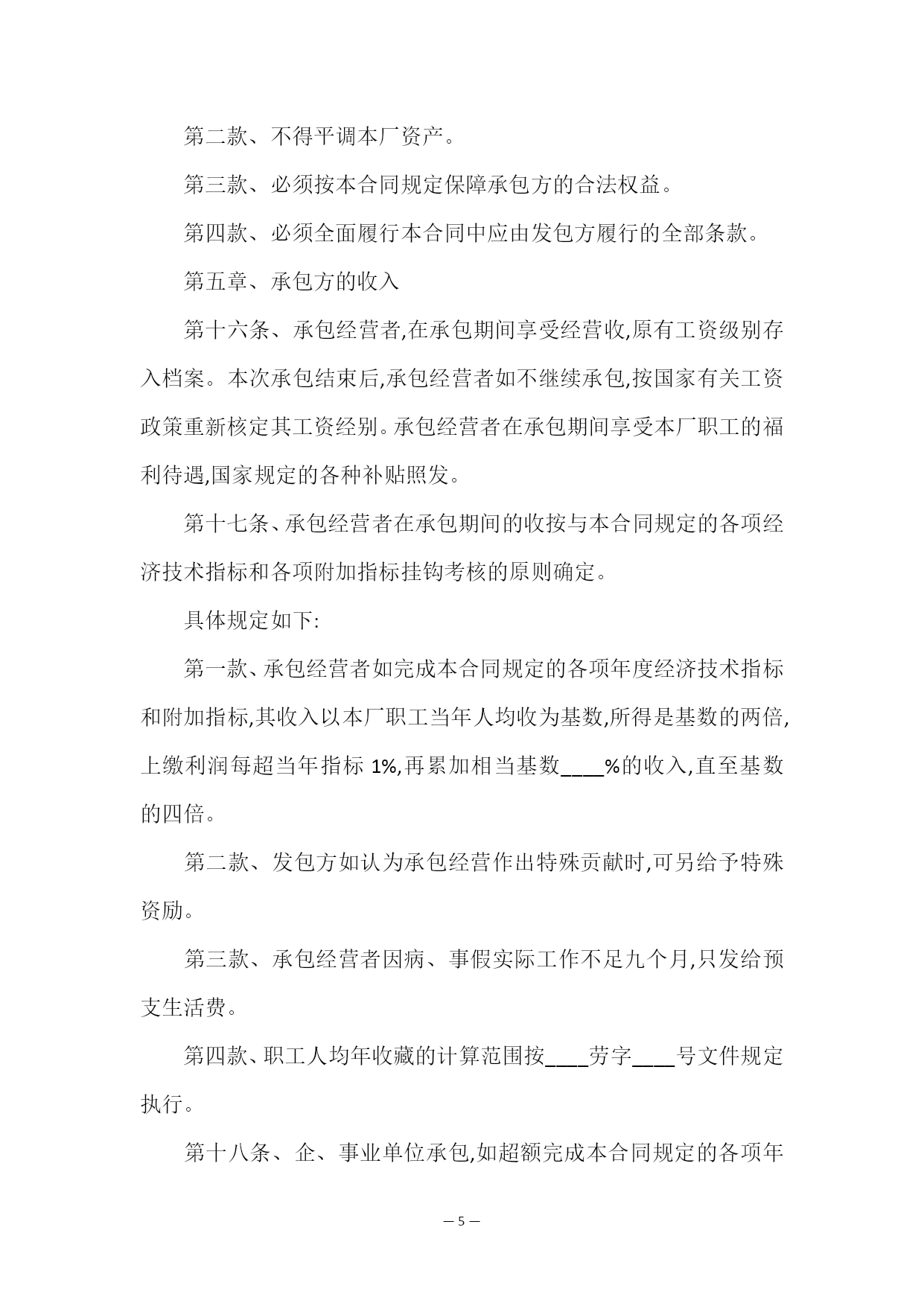 第二款、不得平调本厂资产。

第三款、必须按本合同规定保障承包方的合法权益。

第四款、必须全面履行本合同中应由发包方履行的全部条款。

第五章、承包方的收入

第十六条、承包经营者,在承包期间享受经营收,原有工资级别存入档案。本次承包结束后,承包经营者如不继续承包,按国家有关工资政策重新核定其工资经别。承包经营者在承包期间享受本厂职工的福利待遇,国家规定的各种补贴照发。

第十七条、承包经营者在承包期间的收按与本合同规定的各项经济技术指标和各项附加指标挂钩考核的原则确定。

具体规定如下:

第一款、承包经营者如完成本合同规定的各项年度经济技术指标和附加指标,其收入以本厂职工当年人均收为基数,所得是基数的两倍,上缴利润每超当年指标 1%,再累加相当基数____%的收入,直至基数的四倍。

第二款、发包方如认为承包经营作出特殊贡献时,可另给予特殊资励。

第三款、承包经营者因病、事假实际工作不足九个月,只发给预支生活费。

第四款、职工人均年收藏的计算范围按____劳字____号文件规定执行。

第十八条、企、事业单位承包,如超额完成本合同规定的各项年

— 5 —